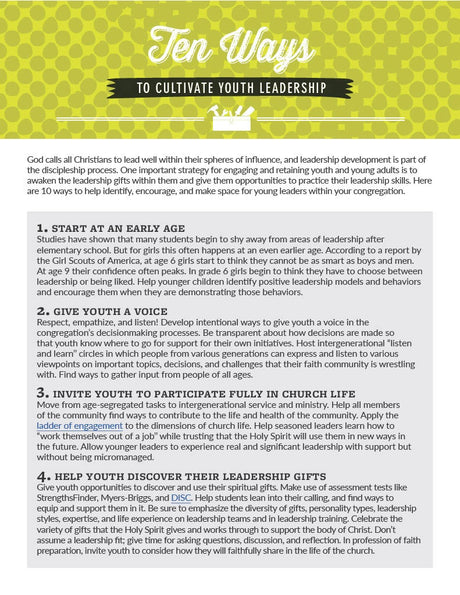 Ten Ways

TO CULTIVATE YOUTH LEADERSHIP

God calls all Christians to lead well within their spheres of influence, and leadership development is part of the discipleship process. One important strategy for engaging and retaining youth and young adults is to awaken the leadership gifts within them and give them opportunities to practice their leadership skills. Here are 10 ways to help identify, encourage, and make space for young leaders within your congregation.

1. START AT AN EARLY AGE
Studies have shown that many students begin to shy away from areas of leadership after elementary school. But for girls this often happens at an even earlier age. According to a report by the Girl Scouts of America, at age 6 girls start to think they cannot be as smart as boys and men. At age 9 their confidence often peaks. In grade 6 girls begin to think they have to choose between leadership or being liked. Help younger children identify positive leadership models and behaviors and encourage them when they are demonstrating those behaviors.

2. GIVE YOUTH A VOICE
Respect, empathize, and listen! Develop intentional ways to give youth a voice in the congregation's decisionmaking processes. Be transparent about how decisions are made so that youth know where to go for support for their own initiatives. Host intergenerational "listen and learn" circles in which people from various generations can express and listen to various viewpoints on important topics, decisions, and challenges that their faith community is wrestling with. Find ways to gather input from people of all ages.

3. INVITE YOUTH TO PARTICIPATE FULLY IN CHURCH LIFE
Move from age-segregated tasks to intergenerational service and ministry. Help all members of the community find ways to contribute to the life and health of the community. Apply the ladder of engagement to the dimensions of church life. Help seasoned leaders learn how to "work themselves out of a job" while trusting that the Holy Spirit will use them in new ways in the future. Allow younger leaders to experience real and significant leadership with support but without being micromanaged.

4. HELP YOUTH DISCOVER THEIR LEADERSHIP GIFTS
Give youth opportunities to discover and use their spiritual gifts. Make use of assessment tests like StrengthsFinder, Myers-Briggs, and DISC. Help students lean into their calling, and find ways to equip and support them in it. Be sure to emphasize the diversity of gifts, personality types, leadership styles, expertise, and life experience on leadership teams and in leadership training. Celebrate the variety of gifts that the Holy Spirit gives and works through to support the body of Christ. Don't assume a leadership fit; give time for asking questions, discussion, and reflection. In profession of faith preparation, invite youth to consider how they will faithfully share in the life of the church.